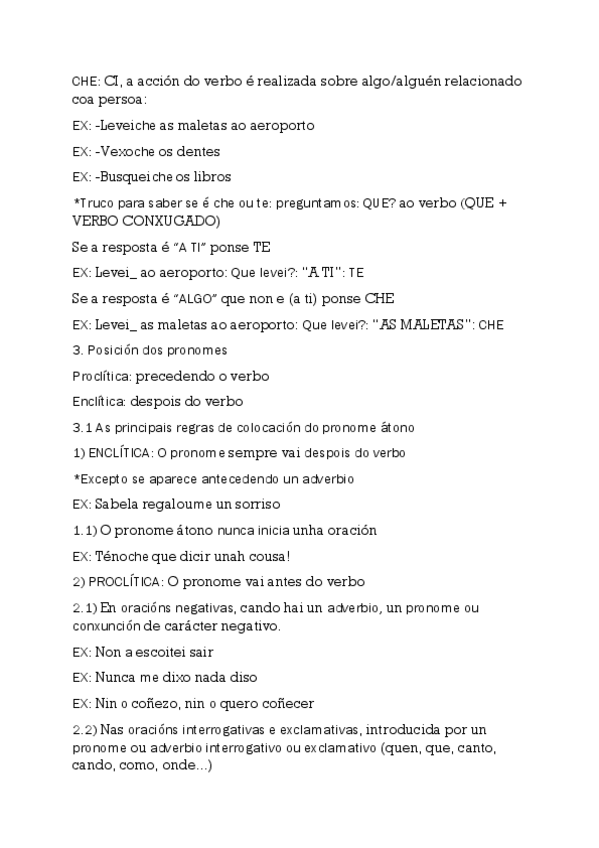 CHE: CI, a acción do verbo é realizada sobre algo/alguén relacionado coa persoa:

EX: -Leveiche as maletas ao aeroporto

EX: -Vexoche os dentes

EX: -Busqueiche os libros

*Truco para saber se é che ou te: preguntamos: QUE? ao verbo (QUE + VERBO CONXUGADO)

Se a resposta é "A TI" ponse TE

EX: Levei_ ao aeroporto: Que levei?: "A TI": TE

Se a resposta é "ALGO" que non e (a ti) ponse CHE

EX: Levei_ as maletas ao aeroporto: Que levei?: "AS MALETAS": CHE

3. Posición dos pronomes

Proclítica: precedendo o verbo

Enclítica: despois do verbo

3.1 As principais regras de colocación do pronome átono

1) ENCLÍTICA: O pronome sempre vai despois do verbo

*Excepto se aparece antecedendo un adverbio

EX: Sabela regaloume un sorriso

1.1) O pronome átono nunca inicia unha oración

EX: Ténoche que dicir unah cousa!

2) PROCLÍTICA: O pronome vai antes do verbo

2.1) En oracións negativas, cando hai un adverbio, un pronome ou conxunción de carácter negativo.

EX: Non a escoitei sair

EX: Nunca me dixo nada diso

EX: Nin o coñezo, nin o quero coñecer

2.2) Nas oracións interrogativas e exclamativas, introducida por un pronome ou adverbio interrogativo ou exclamativo (quen, que, canto, cando, como, onde...)